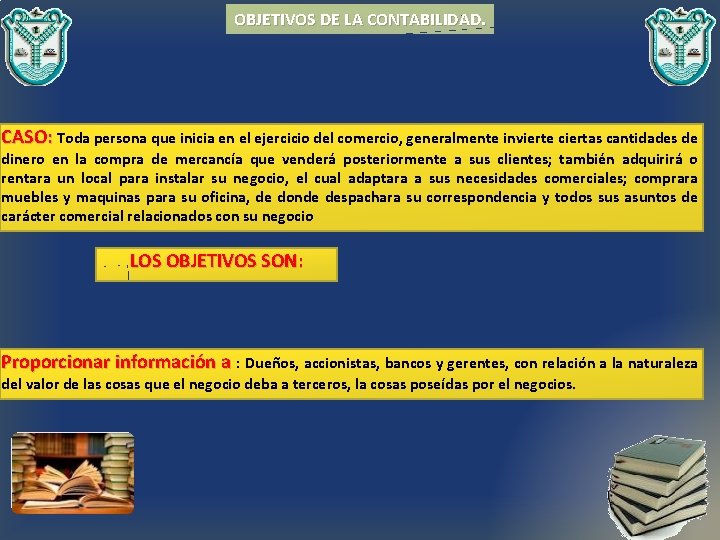 OBJETIVOS DE LA CONTABILIDAD.

CASO: Toda persona que inicia en el ejercicio del comercio, generalmente invierte ciertas cantidades de dinero en la compra de mercancía que venderá posteriormente a sus clientes; también adquirirá o rentara un local para instalar su negocio, el cual adaptara a sus necesidades comerciales; comprara muebles y maquinas para su oficina, de donde despachara su correspondencia y todos sus asuntos de carácter comercial relacionados con su negocio

LOS OBJETIVOS SON:

Proporcionar información a : Dueños, accionistas, bancos y gerentes, con relación a la naturaleza del valor de las cosas que el negocio deba a terceros, la cosas poseídas por el negocios.